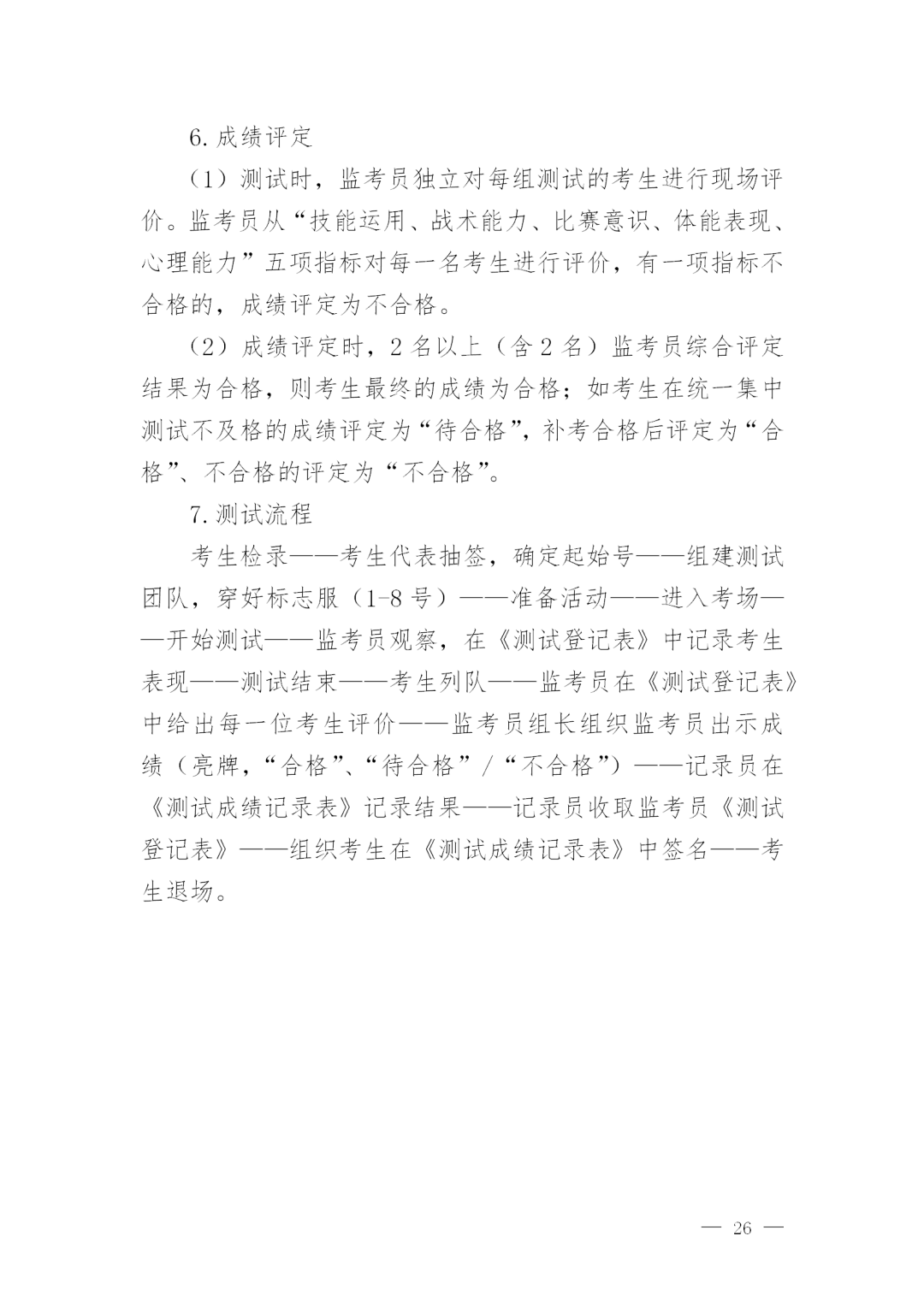 6. 成绩评定

（1）测试时，监考员独立对每组测试的考生进行现场评价。监考员从“技能运用、战术能力、比赛意识、体能表现、心理能力”五项指标对每一名考生进行评价，有一项指标不合格的，成绩评定为不合格。

（2）成绩评定时，2 名以上（含 2 名）监考员综合评定结果为合格，则考生最终的成绩为合格；如考生在统一集中测试不及格的成绩评定为“待合格”，补考合格后评定为“合格”、不合格的评定为“不合格”。

7. 测试流程

考生检录——考生代表抽签，确定起始号——组建测试团队，穿好标志服（1-8 号）——准备活动——进入考场——开始测试——监考员观察，在《测试登记表》中记录考生表现——测试结束——考生列队——监考员在《测试登记表》中给出每一位考生评价——监考员组长组织监考员出示成绩（亮牌，“合格”、“待合格”/“不合格”）——记录员在《测试成绩记录表》记录结果——记录员收取监考员《测试登记表》——组织考生在《测试成绩记录表》中签名——考生退场。

— 26 —